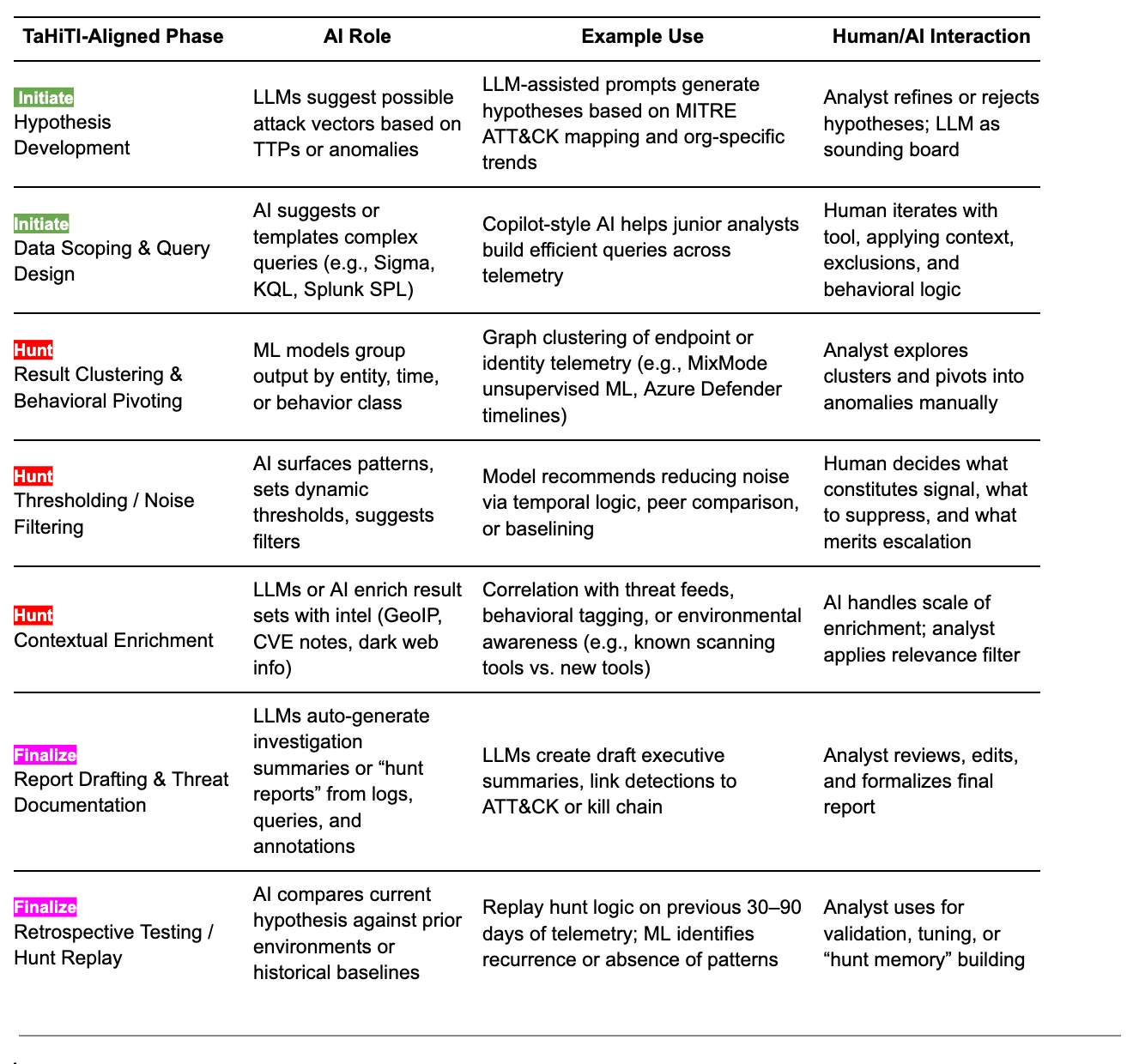 | TaHiTI-Aligned Phase | AI Role | Example Use | Human/AI Interaction |
|---|---|---|---|
| Initiate Hypothesis Development | LLMs suggest possible attack vectors based on TTPs or anomalies | LLM-assisted prompts generate hypotheses based on MITRE ATT&CK mapping and org-specific trends | Analyst refines or rejects hypotheses; LLM as sounding board |
| Initiate Data Scoping & Query Design | AI suggests or templates complex queries (e.g., Sigma, KQL, Splunk SPL) | Copilot-style AI helps junior analysts build efficient queries across telemetry | Human iterates with tool, applying context, exclusions, and behavioral logic |
| Hunt Result Clustering & Behavioral Pivoting | ML models group output by entity, time, or behavior class | Graph clustering of endpoint or identity telemetry (e.g., MixMode unsupervised ML, Azure Defender timelines) | Analyst explores clusters and pivots into anomalies manually |
| Hunt Thresholding / Noise Filtering | AI surfaces patterns, sets dynamic thresholds, suggests filters | Model recommends reducing noise via temporal logic, peer comparison, or baselining | Human decides what constitutes signal, what to suppress, and what merits escalation |
| Hunt Contextual Enrichment | LLMs or AI enrich result sets with intel (GeoIP, CVE notes, dark web info) | Correlation with threat feeds, behavioral tagging, or environmental awareness (e.g., known scanning tools vs. new tools) | AI handles scale of enrichment; analyst applies relevance filter |
| Finalize Report Drafting & Threat Documentation | LLMs auto-generate investigation summaries or “hunt reports” from logs, queries, and annotations | LLMs create draft executive summaries, link detections to ATT&CK or kill chain | Analyst reviews, edits, and formalizes final report |
| Finalize Retrospective Testing / Hunt Replay | AI compares current hypothesis against prior environments or historical baselines | Replay hunt logic on previous 30–90 days of telemetry; ML identifies recurrence or absence of patterns | Analyst uses for validation, tuning, or “hunt memory” building |